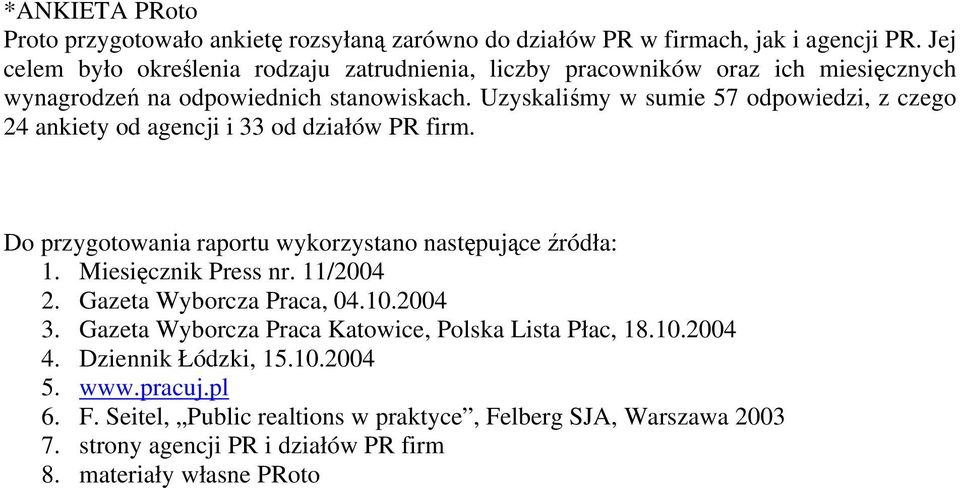 *ANKIETA PRoto
Proto przygotowało ankietę rozsyłaną zarówno do działów PR w firmach, jak i agencji PR. Jej celem było określenia rodzaju zatrudnienia, liczby pracowników oraz ich miesięcznych wynagrodzeń na odpowiednich stanowiskach. Uzyskaliśmy w sumie 57 odpowiedzi, z czego 24 ankiety od agencji i 33 od działów PR firm.

Do przygotowania raportu wykorzystano następujące źródła:
1. Miesięcznik Press nr. 11/2004
2. Gazeta Wyborcza Praca, 04.10.2004
3. Gazeta Wyborcza Praca Katowice, Polska Lista Płac, 18.10.2004
4. Dziennik Łódzki, 15.10.2004
5. www.pracuj.pl
6. F. Seitel, „Public realtions w praktyce”, Felberg SJA, Warszawa 2003
7. strony agencji PR i działów PR firm
8. materiały własne PRoto